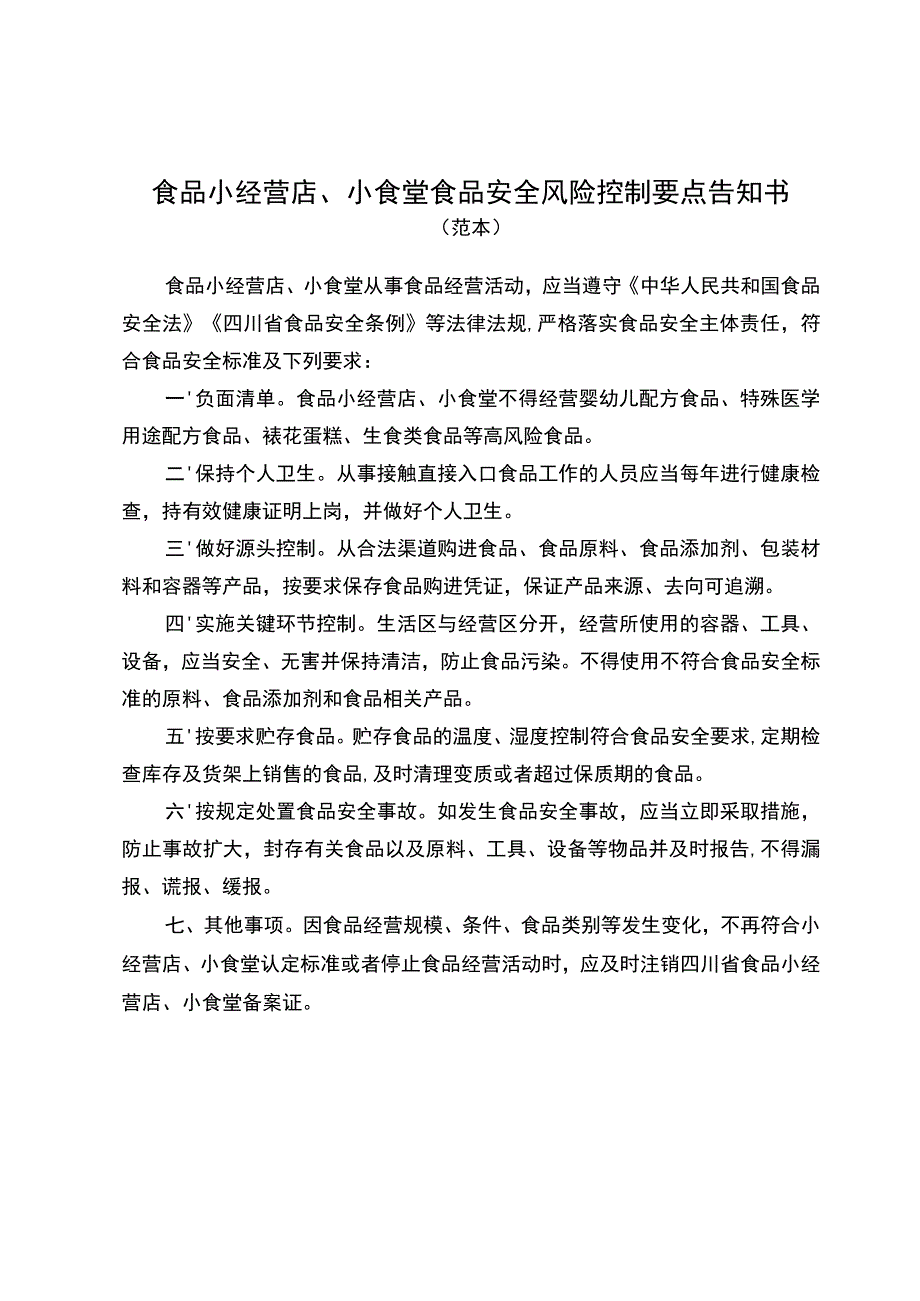 食品小经营店、小食堂食品安全风险控制要点告知书
（范本）

食品小经营店、小食堂从事食品经营活动，应当遵守《中华人民共和国食品安全法》《四川省食品安全条例》等法律法规，严格落实食品安全主体责任，符合食品安全标准及下列要求：

一'负面清单。食品小经营店、小食堂不得经营婴幼儿配方食品、特殊医学用途配方食品、裱花蛋糕、生食类食品等高风险食品。

二'保持个人卫生。从事接触直接入口食品工作的人员应当每年进行健康检查，持有效健康证明上岗，并做好个人卫生。

三'做好源头控制。从合法渠道购进食品、食品原料、食品添加剂、包装材料和容器等产品，按要求保存食品购进凭证，保证产品来源、去向可追溯。

四'实施关键环节控制。生活区与经营区分开，经营所使用的容器、工具、设备，应当安全、无害并保持清洁，防止食品污染。不得使用不符合食品安全标准的原料、食品添加剂和食品相关产品。

五'按要求贮存食品。贮存食品的温度、湿度控制符合食品安全要求，定期检查库存及货架上销售的食品，及时清理变质或者超过保质期的食品。

六'按规定处置食品安全事故。如发生食品安全事故，应当立即采取措施，防止事故扩大，封存有关食品以及原料、工具、设备等物品并及时报告，不得漏报、谎报、缓报。

七、其他事项。因食品经营规模、条件、食品类别等发生变化，不再符合小经营店、小食堂认定标准或者停止食品经营活动时，应及时注销四川省食品小经营店、小食堂备案证。